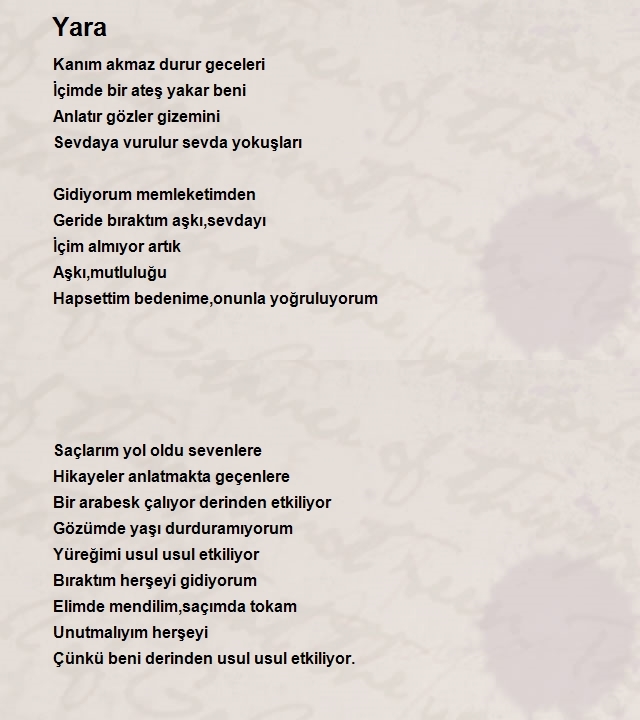 Yara

Kanım akmaz durur geceleri
İçimde bir ateş yakar beni
Anlatır gözler gizemini
Sevdaya vurulur sevda yokuşları

Gidiyorum memleketimden
Geride bıraktım aşkı,sevdayı
İçim almıyor artık
Aşkı,mutluluğu
Hapsettim bedenime,onunla yoğruluyorum

Saçlarım yol oldu sevenlere
Hikayeler anlatmakta geçenlere
Bir arabesk çalıyor derinden etkiliyor
Gözümde yaşı durduramıyorum
Yüreğimi usul usul etkiliyor
Bıraktım herşeyi gidiyorum
Elimde mendilim,saçımda tokam
Unutmalıyım herşeyi
Çünkü beni derinden usul usul etkiliyor.